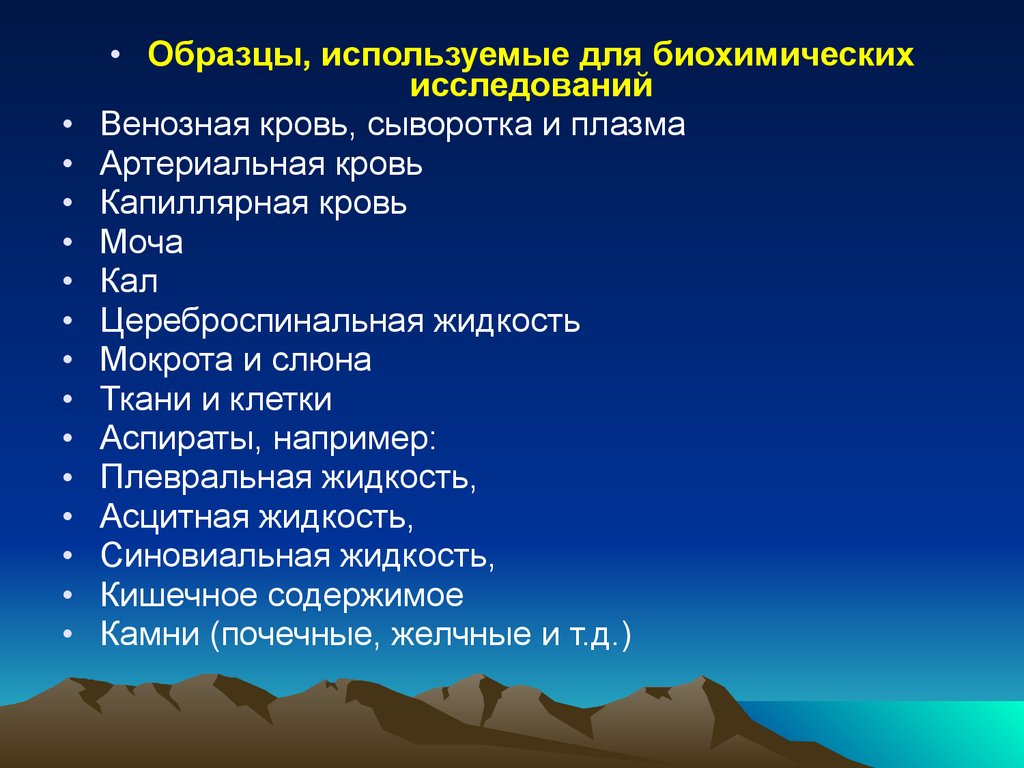 • Образцы, используемые для биохимических исследований
• Венозная кровь, сыворотка и плазма
• Артериальная кровь
• Капиллярная кровь
• Моча
• Кал
• Цереброспинальная жидкость
• Мокрота и слюна
• Ткани и клетки
• Аспираты, например:
• Плевральная жидкость,
• Асцитная жидкость,
• Синовиальная жидкость,
• Кишечное содержимое
• Камни (почечные, желчные и т.д.)